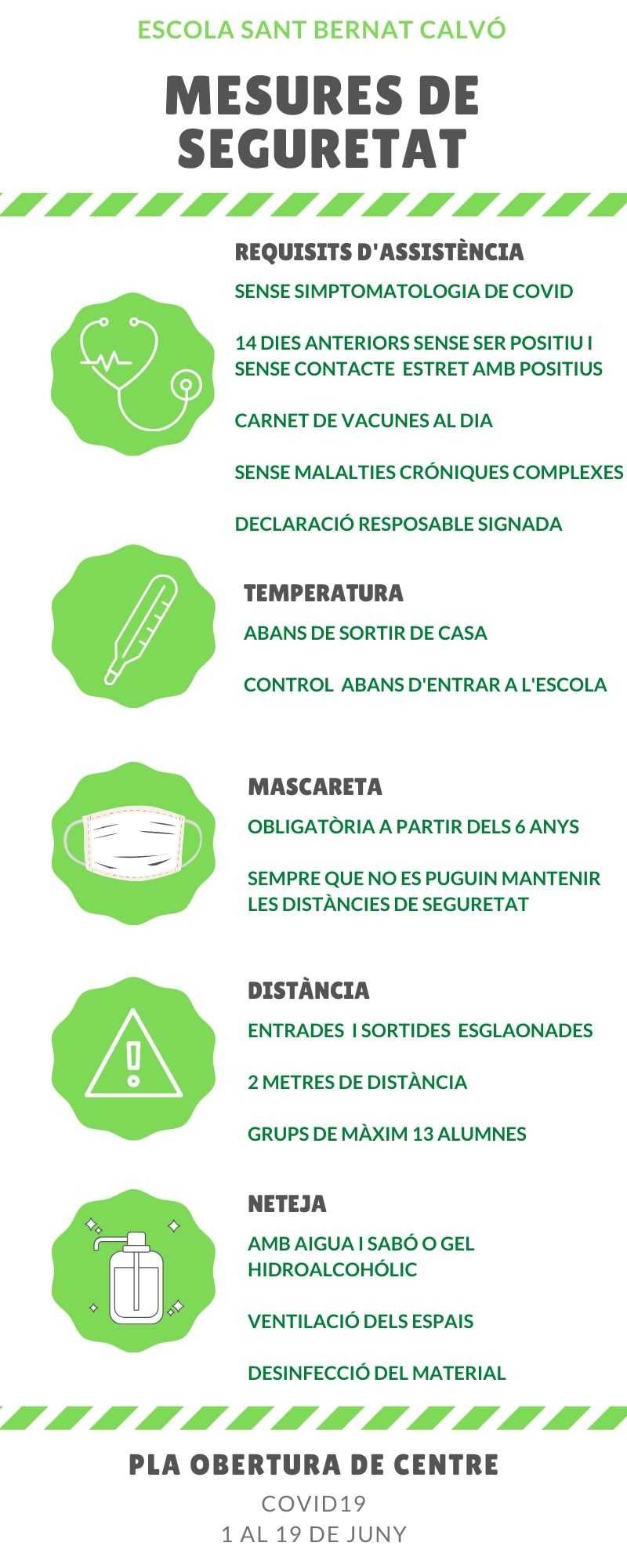 ESCOLA SANT BERNAT CALVÓ

MESURES DE SEGURETAT

REQUISITS D'ASSISTÈNCIA

SENSE SIMPTOMATOLOGIA DE COVID

14 DIES ANTERIORS SENSE SER POSITIU I SENSE CONTACTE ESTRET AMB POSITIUS

CARNET DE VACUNES AL DIA

SENSE MALALTIES CRÓNIQUES COMPLEXES

DECLARACIÓ RESPOSABLE SIGNADA

TEMPERATURA

ABANS DE SORTIR DE CASA

CONTROL ABANS D'ENTRAR A L'ESCOLA

MASCARETA

OBLIGATÒRIA A PARTIR DELS 6 ANYS

SEMPRE QUE NO ES PUGUIN MANTENIR LES DISTÀNCIES DE SEGURETAT

DISTÀNCIA

ENTRADES I SORTIDES ESGLAONADES

2 METRES DE DISTÀNCIA

GRUPS DE MÀXIM 13 ALUMNES

NETEJA

AMB AIGUA I SABÓ O GEL HIDROALCOHÓLIC

VENTILACIÓ DELS ESPAIS

DESINFECCIÓ DEL MATERIAL

PLA OBERTURA DE CENTRE

COVID19
1 AL 19 DE JUNY